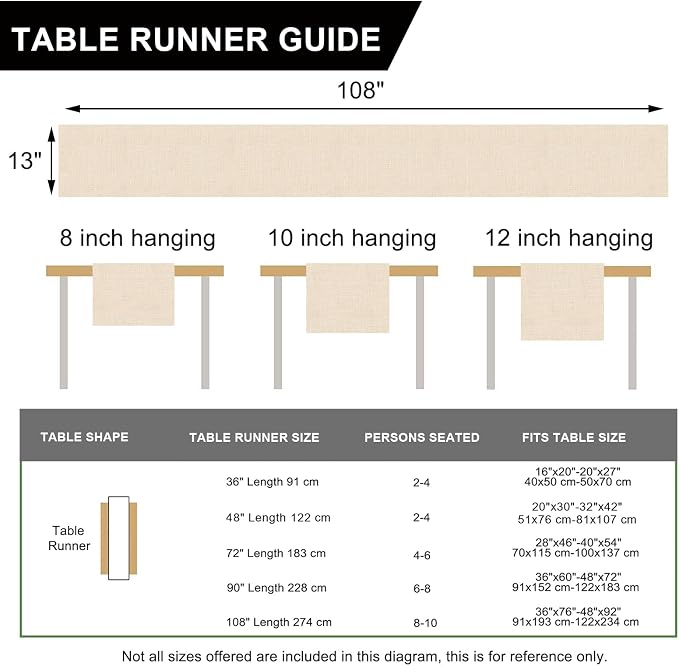 TABLE RUNNER GUIDE

108"

13"

8 inch hanging

10 inch hanging

12 inch hanging

| TABLE SHAPE | TABLE RUNNER SIZE | PERSONS SEATED | FITS TABLE SIZE |
|---|---|---|---|
| Table Runner | 36" Length 91 cm | 2-4 | 16"x20"-20"x27" 40x50 cm-50x70 cm |
| | 48" Length 122 cm | 2-4 | 20"x30"-32"x42" 51x76 cm-81x107 cm |
| | 72" Length 183 cm | 4-6 | 28"x46"-40"x54" 70x115 cm-100x137 cm |
| | 90" Length 228 cm | 6-8 | 36"x60"-48"x72" 91x152 cm-122x183 cm |
| | 108" Length 274 cm | 8-10 | 36"x76"-48"x92" 91x193 cm-122x234 cm |

Not all sizes offered are included in this diagram, this is for reference only.